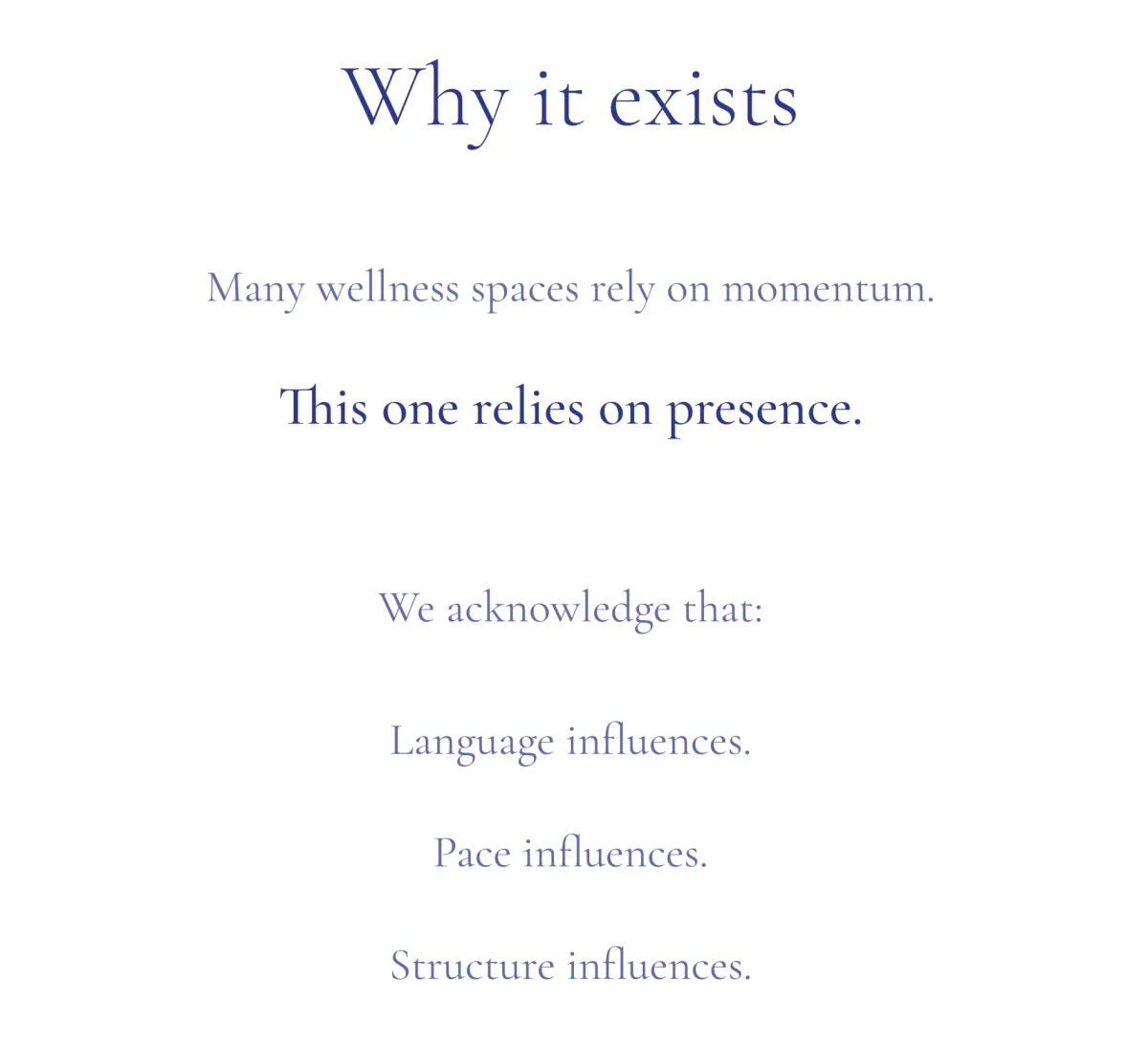 Why it exists

Many wellness spaces rely on momentum.

This one relies on presence.

We acknowledge that:

Language influences.

Pace influences.

Structure influences.